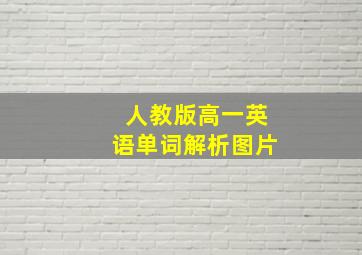 人教版高一英语单词解析图片